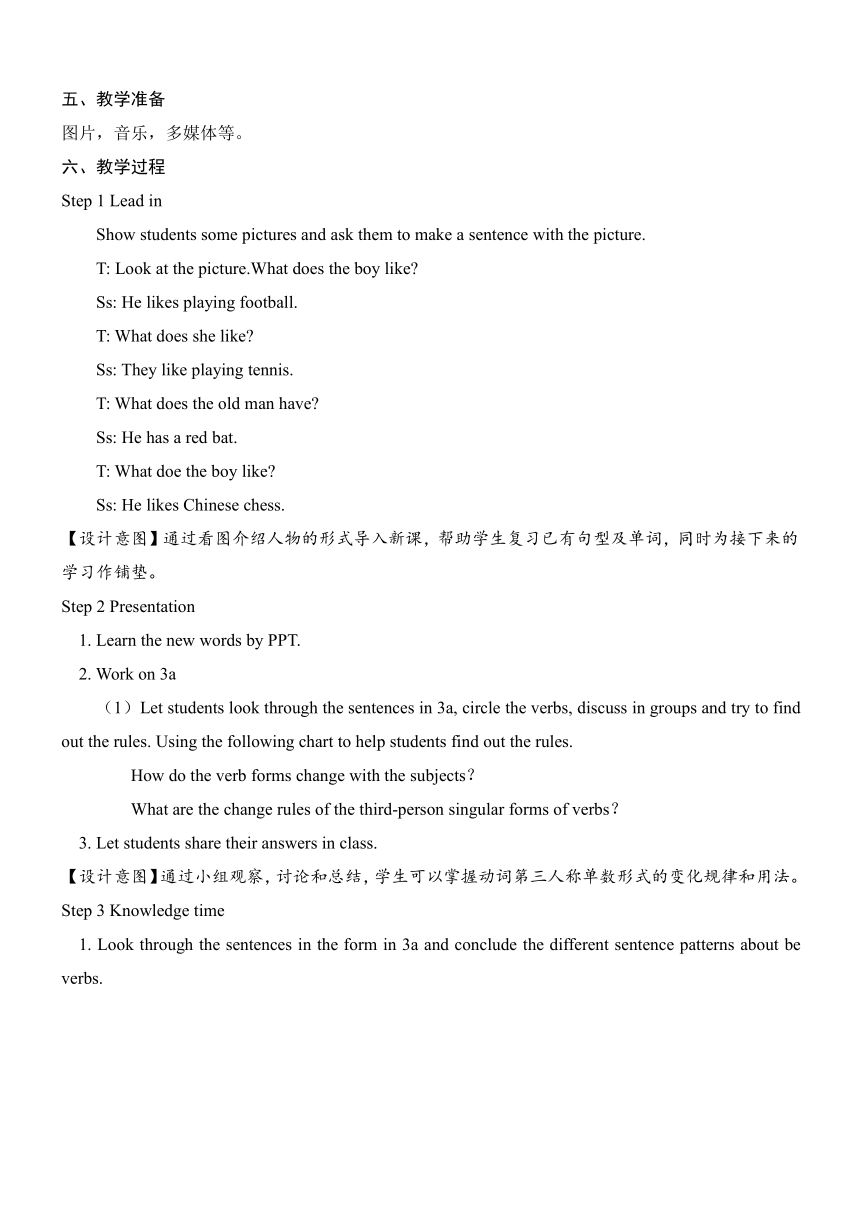 五、教学准备
图片，音乐，多媒体等。
六、教学过程
Step 1 Lead in

Show students some pictures and ask them to make a sentence with the picture.

T: Look at the picture.What does the boy like?

Ss: He likes playing football.

T: What does she like?

Ss: They like playing tennis.

T: What does the old man have?

Ss: He has a red bat.

T: What doe the boy like?

Ss: He likes Chinese chess.

【设计意图】通过看图介绍人物的形式导入新课，帮助学生复习已有句型及单词，同时为接下来的学习作铺垫。

Step 2 Presentation

1. Learn the new words by PPT.

2. Work on 3a

（1）Let students look through the sentences in 3a, circle the verbs, discuss in groups and try to find out the rules. Using the following chart to help students find out the rules.

How do the verb forms change with the subjects？

What are the change rules of the third-person singular forms of verbs？

3. Let students share their answers in class.

【设计意图】通过小组观察，讨论和总结，学生可以掌握动词第三人称单数形式的变化规律和用法。

Step 3 Knowledge time

1. Look through the sentences in the form in 3a and conclude the different sentence patterns about be verbs.